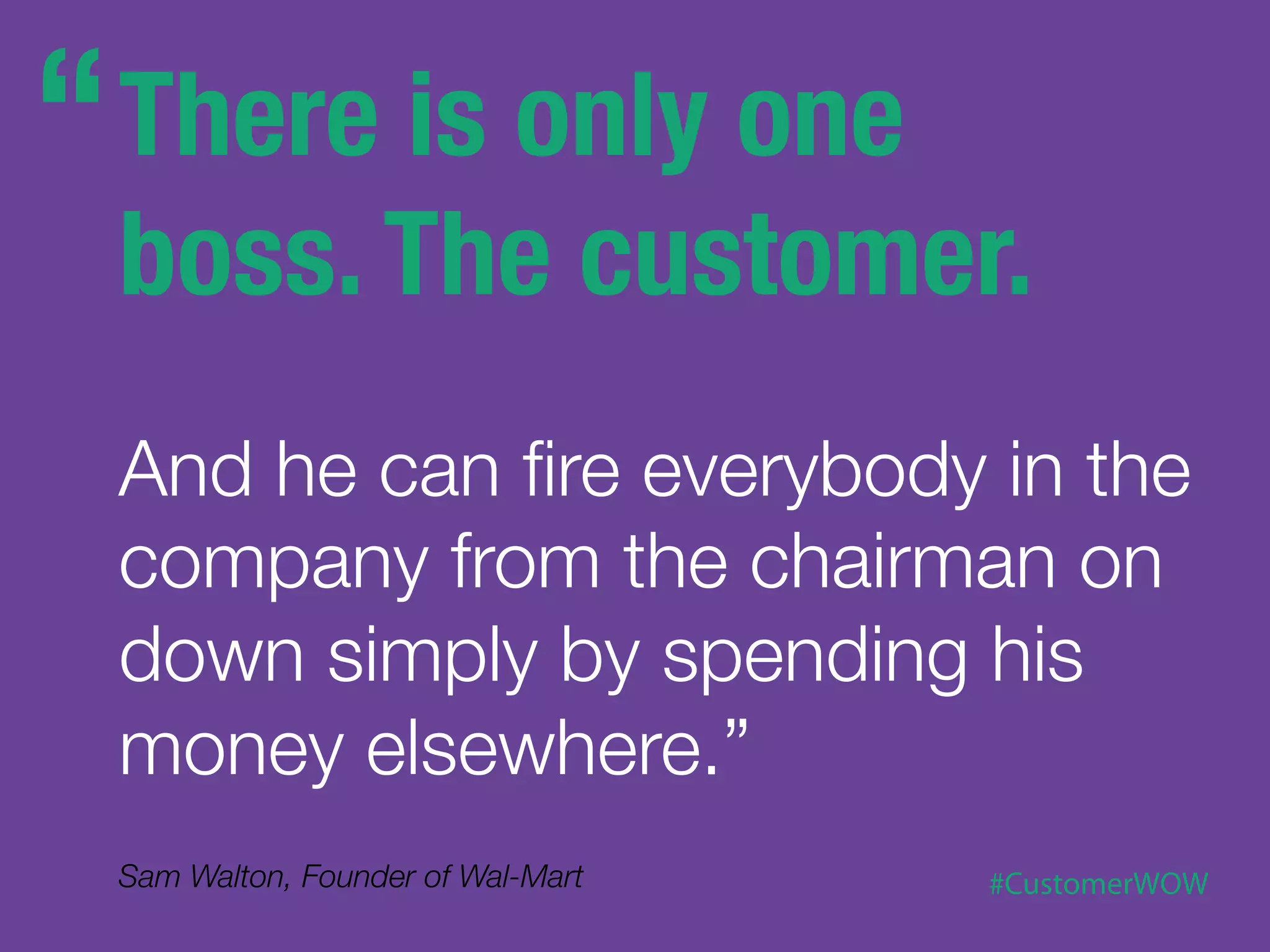 “There is only one boss. The customer.

And he can fire everybody in the company from the chairman on down simply by spending his money elsewhere.”

Sam Walton, Founder of Wal-Mart

#CustomerWOW